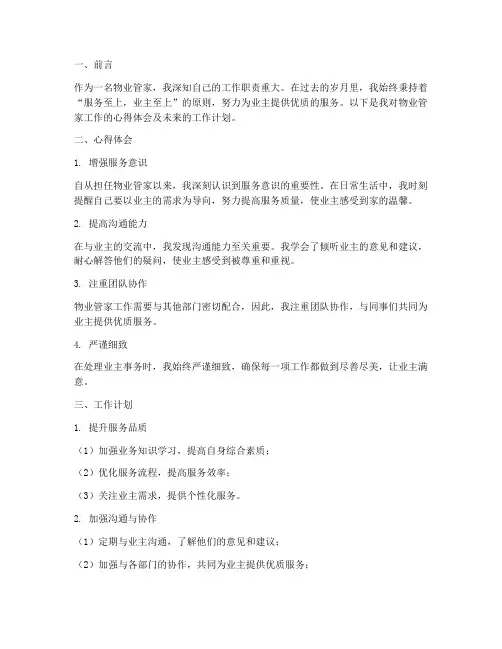 一、前言

作为一名物业管家，我深知自己的工作职责重大。在过去的岁月里，我始终秉持着“服务至上，业主至上”的原则，努力为业主提供优质的服务。以下是我对物业管家工作的心得体会及未来的工作计划。

二、心得体会

1. 增强服务意识

自从担任物业管家以来，我深刻认识到服务意识的重要性。在日常生活中，我时刻提醒自己要以业主的需求为导向，努力提高服务质量，使业主感受到家的温馨。

2. 提高沟通能力

在与业主的交流中，我发现沟通能力至关重要。我学会了倾听业主的意见和建议，耐心解答他们的疑问，使业主感受到被尊重和重视。

3. 注重团队协作

物业管家工作需要与其他部门密切配合，因此，我注重团队协作，与同事们共同为业主提供优质服务。

4. 严谨细致

在处理业主事务时，我始终严谨细致，确保每一项工作都做到尽善尽美，让业主满意。

三、工作计划

1. 提升服务品质

（1）加强业务知识学习，提高自身综合素质；

（2）优化服务流程，提高服务效率；

（3）关注业主需求，提供个性化服务。

2. 加强沟通与协作

（1）定期与业主沟通，了解他们的意见和建议；

（2）加强与各部门的协作，共同为业主提供优质服务；